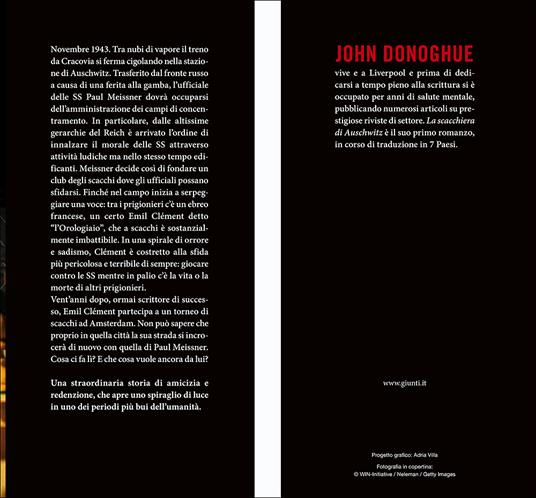 Novembre 1943. Tra nubi di vapore il treno da Cracovia si ferma cigolando nella stazione di Auschwitz. Trasferito dal fronte russo a causa di una ferita alla gamba, l'ufficiale delle SS Paul Meissner dovrà occuparsi dell'amministrazione dei campi di concentramento. In particolare, dalle altissime gerarchie del Reich è arrivato l'ordine di innalzare il morale delle SS attraverso attività ludiche ma nello stesso tempo edificanti. Meissner decide così di fondare un club degli scacchi dove gli ufficiali possano sfidarsi. Finché nel campo inizia a serpeggiare una voce: tra i prigionieri c'è un ebreo francese, un certo Emil Clément detto "l'Orologiaio", che a scacchi è sostanzialmente imbattibile. In una spirale di orrore e sadismo, Clément è costretto alla sfida più pericolosa e terribile di sempre: giocare contro le SS mentre in palio c'è la vita o la morte di altri prigionieri.
Vent'anni dopo, ormai scrittore di successo, Emil Clément partecipa a un torneo di scacchi ad Amsterdam. Non può sapere che proprio in quella città la sua strada si incrocerà di nuovo con quella di Paul Meissner. Cosa ci fa lì? E che cosa vuole ancora da lui?

Una straordinaria storia di amicizia e redenzione, che apre uno spiraglio di luce in uno dei periodi più bui dell'umanità.

JOHN DONOGHUE
vive e a Liverpool e prima di dedicarsi a tempo pieno alla scrittura si è occupato per anni di salute mentale, pubblicando numerosi articoli su prestigiose riviste di settore. La scacchiera di Auschwitz è il suo primo romanzo, in corso di traduzione in 7 Paesi.

www.giunti.it

Progetto grafico: Adria Villa
Fotografia in copertina:
© WIN-Initiative / Neleman / Getty Images